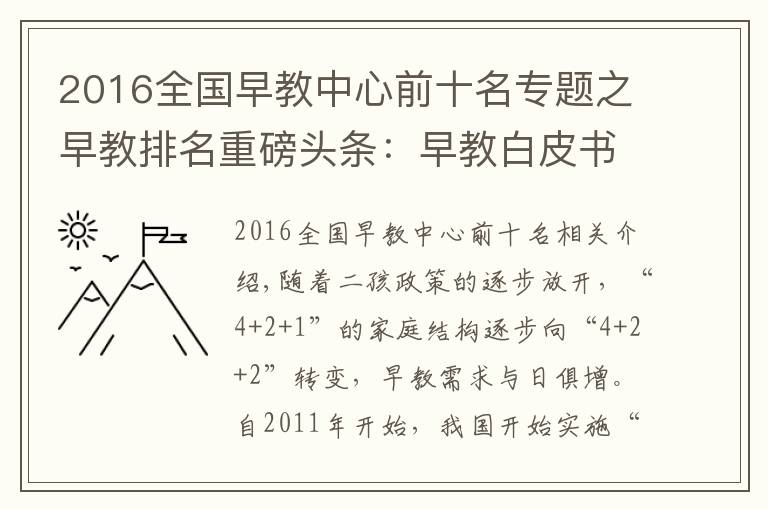 2016全国早教中心前十名专题之早教排名重磅头条：早教白皮书

2016全国早教中心前十名相关介绍,随着二孩政策的逐步放开，“4+2+1”的家庭结构逐步向“4+2+2”转变，早教需求与日俱增。自2011年开始，我国开始实施“